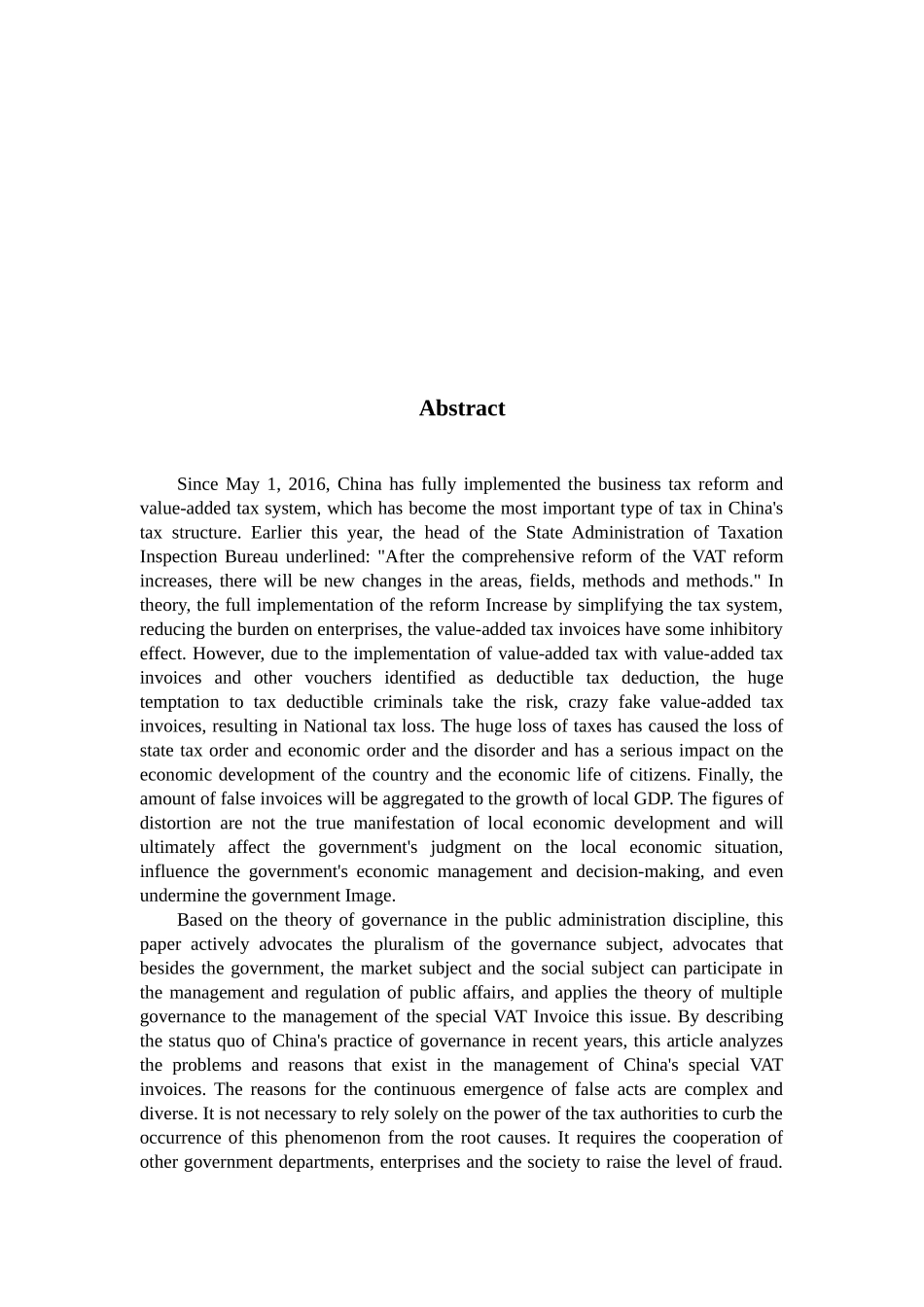 Abstract

Since May 1, 2016, China has fully implemented the business tax reform and value-added tax system, which has become the most important type of tax in China's tax structure. Earlier this year, the head of the State Administration of Taxation Inspection Bureau underlined: "After the comprehensive reform of the VAT reform increases, there will be new changes in the areas, fields, methods and methods." In theory, the full implementation of the reform Increase by simplifying the tax system, reducing the burden on enterprises, the value-added tax invoices have some inhibitory effect. However, due to the implementation of value-added tax with value-added tax invoices and other vouchers identified as deductible tax deduction, the huge temptation to tax deductible criminals take the risk, crazy fake value-added tax invoices, resulting in National tax loss. The huge loss of taxes has caused the loss of state tax order and economic order and the disorder and has a serious impact on the economic development of the country and the economic life of citizens. Finally, the amount of false invoices will be aggregated to the growth of local GDP. The figures of distortion are not the true manifestation of local economic development and will ultimately affect the government's judgment on the local economic situation, influence the government's economic management and decision-making, and even undermine the government Image.

Based on the theory of governance in the public administration discipline, this paper actively advocates the pluralism of the governance subject, advocates that besides the government, the market subject and the social subject can participate in the management and regulation of public affairs, and applies the theory of multiple governance to the management of the special VAT Invoice this issue. By describing the status quo of China's practice of governance in recent years, this article analyzes the problems and reasons that exist in the management of China's special VAT invoices. The reasons for the continuous emergence of false acts are complex and diverse. It is not necessary to rely solely on the power of the tax authorities to curb the occurrence of this phenomenon from the root causes. It requires the cooperation of other government departments, enterprises and the society to raise the level of fraud.